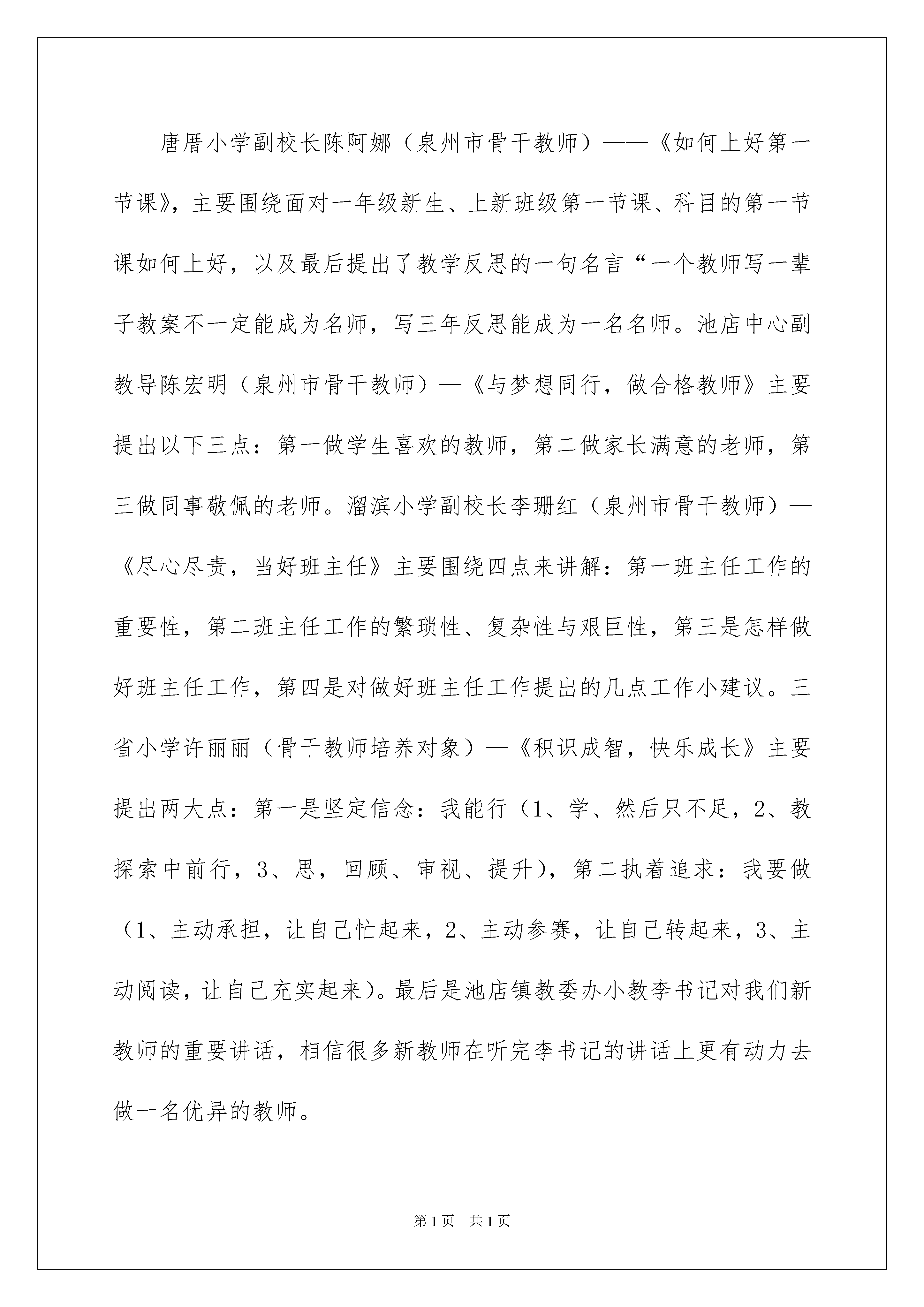 唐厝小学副校长陈阿娜（泉州市骨干教师）——《如何上好第一节课》，主要围绕面对一年级新生、上新班级第一节课、科目的第一节课如何上好，以及最后提出了教学反思的一句名言“一个教师写一辈子教案不一定能成为名师，写三年反思能成为一名名师。池店中心副教导陈宏明（泉州市骨干教师）—《与梦想同行，做合格教师》主要提出以下三点：第一做学生喜欢的教师，第二做家长满意的老师，第三做同事敬佩的老师。溜滨小学副校长李珊红（泉州市骨干教师）—《尽心尽责，当好班主任》主要围绕四点来讲解：第一班主任工作的重要性，第二班主任工作的繁琐性、复杂性与艰巨性，第三是怎样做好班主任工作，第四是对做好班主任工作提出的几点工作小建议。三省小学许丽丽（骨干教师培养对象）—《积识成智，快乐成长》主要提出两大点：第一是坚定信念：我能行（1、学、然后只不足，2、教探索中前行，3、思，回顾、审视、提升），第二执着追求：我要做（1、主动承担，让自己忙起来，2、主动参赛，让自己转起来，3、主动阅读，让自己充实起来）。最后是池店镇教委办小教李书记对我们新教师的重要讲话，相信很多新教师在听完李书记的讲话上更有动力去做一名优异的教师。

第1页 共1页